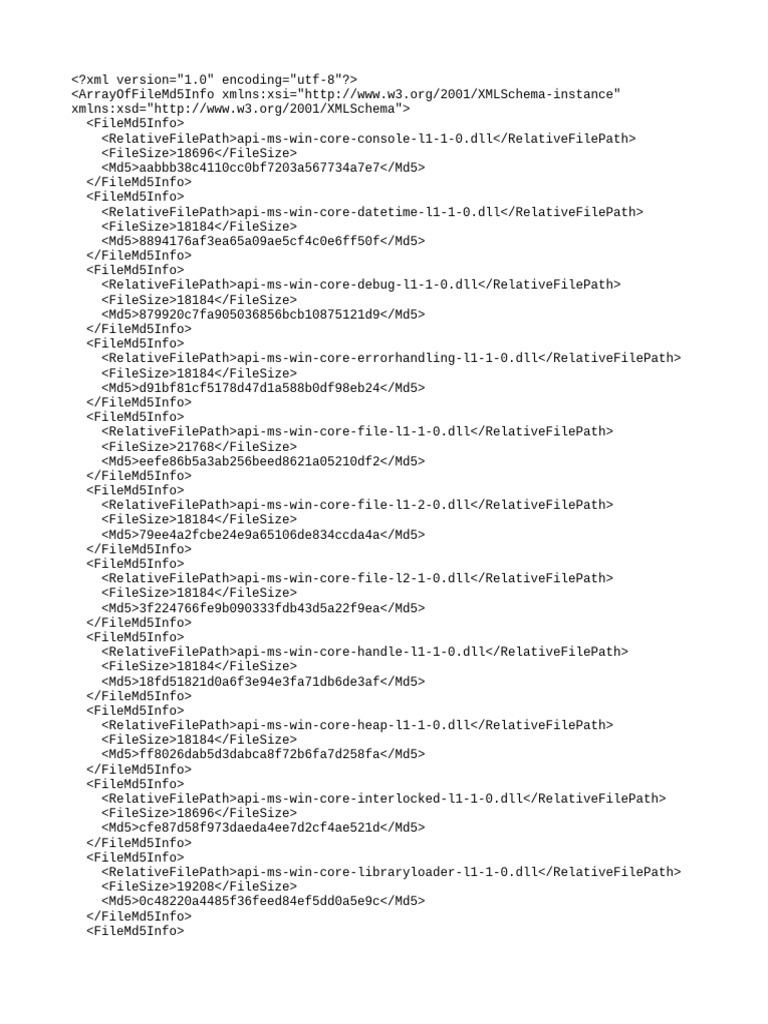 <?xml version="1.0" encoding="utf-8"?>
<ArrayOfFileMd5Info xmlns:xsi="http://www.w3.org/2001/XMLSchema-instance"
xmlns:xsd="http://www.w3.org/2001/XMLSchema">
<FileMd5Info>
<RelativeFilePath>api-ms-win-core-console-l1-1-0.dll</RelativeFilePath>
<FileSize>18696</FileSize>
<Md5>aabbb38c4110cc0bf7203a567734a7e7</Md5>
</FileMd5Info>
<FileMd5Info>
<RelativeFilePath>api-ms-win-core-datetime-l1-1-0.dll</RelativeFilePath>
<FileSize>18184</FileSize>
<Md5>8894176af3ea65a09ae5cf4c0e6ff50f</Md5>
</FileMd5Info>
<FileMd5Info>
<RelativeFilePath>api-ms-win-core-debug-l1-1-0.dll</RelativeFilePath>
<FileSize>18184</FileSize>
<Md5>879920c7fa905036856bcb10875121d9</Md5>
</FileMd5Info>
<FileMd5Info>
<RelativeFilePath>api-ms-win-core-errorhandling-l1-1-0.dll</RelativeFilePath>
<FileSize>18184</FileSize>
<Md5>d91bf81cf5178d47d1a588b0df98eb24</Md5>
</FileMd5Info>
<FileMd5Info>
<RelativeFilePath>api-ms-win-core-file-l1-1-0.dll</RelativeFilePath>
<FileSize>21768</FileSize>
<Md5>eefe86b5a3ab256beed8621a05210df2</Md5>
</FileMd5Info>
<FileMd5Info>
<RelativeFilePath>api-ms-win-core-file-l1-2-0.dll</RelativeFilePath>
<FileSize>18184</FileSize>
<Md5>79ee4a2fcbe24e9a65106de834ccda4a</Md5>
</FileMd5Info>
<FileMd5Info>
<RelativeFilePath>api-ms-win-core-file-l2-1-0.dll</RelativeFilePath>
<FileSize>18184</FileSize>
<Md5>3f224766fe9b090333fdb43d5a22f9ea</Md5>
</FileMd5Info>
<FileMd5Info>
<RelativeFilePath>api-ms-win-core-handle-l1-1-0.dll</RelativeFilePath>
<FileSize>18184</FileSize>
<Md5>18fd51821d0a6f3e94e3fa71db6de3af</Md5>
</FileMd5Info>
<FileMd5Info>
<RelativeFilePath>api-ms-win-core-heap-l1-1-0.dll</RelativeFilePath>
<FileSize>18184</FileSize>
<Md5>ff8026dab5d3dabca8f72b6fa7d258fa</Md5>
</FileMd5Info>
<FileMd5Info>
<RelativeFilePath>api-ms-win-core-interlocked-l1-1-0.dll</RelativeFilePath>
<FileSize>18696</FileSize>
<Md5>cfe87d58f973daeda4ee7d2cf4ae521d</Md5>
</FileMd5Info>
<FileMd5Info>
<RelativeFilePath>api-ms-win-core-libraryloader-l1-1-0.dll</RelativeFilePath>
<FileSize>19208</FileSize>
<Md5>0c48220a4485f36feed84ef5dd0a5e9c</Md5>
</FileMd5Info>
<FileMd5Info>